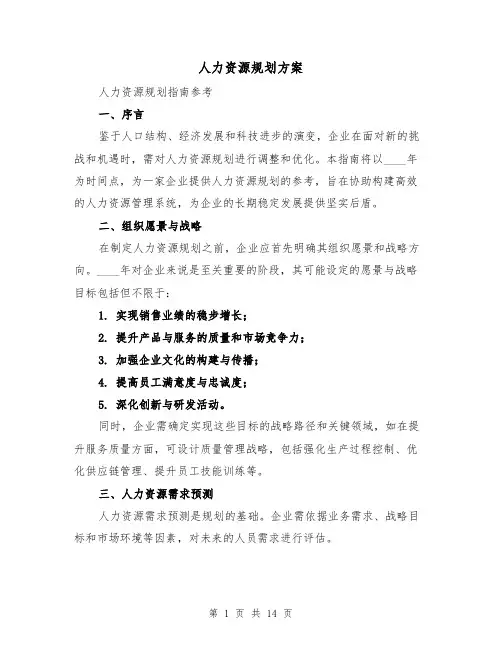 人力资源规划方案

人力资源规划指南参考

一、序言

鉴于人口结构、经济发展和科技进步的演变，企业在面对新的挑战和机遇时，需对人力资源规划进行调整和优化。本指南将以____年为时间点，为一家企业提供人力资源规划的参考，旨在协助构建高效的人力资源管理系统，为企业的长期稳定发展提供坚实后盾。

二、组织愿景与战略

在制定人力资源规划之前，企业应首先明确其组织愿景和战略方向。____年对企业来说是至关重要的阶段，其可能设定的愿景与战略目标包括但不限于：

1. 实现销售业绩的稳步增长；

2. 提升产品与服务的质量和市场竞争力；

3. 加强企业文化的构建与传播；

4. 提高员工满意度与忠诚度；

5. 深化创新与研发活动。

同时，企业需确定实现这些目标的战略路径和关键领域，如在提升服务质量方面，可设计质量管理战略，包括强化生产过程控制、优化供应链管理、提升员工技能训练等。

三、人力资源需求预测

人力资源需求预测是规划的基础。企业需依据业务需求、战略目标和市场环境等因素，对未来的人员需求进行评估。

第 1 页 共 14 页